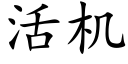 活机